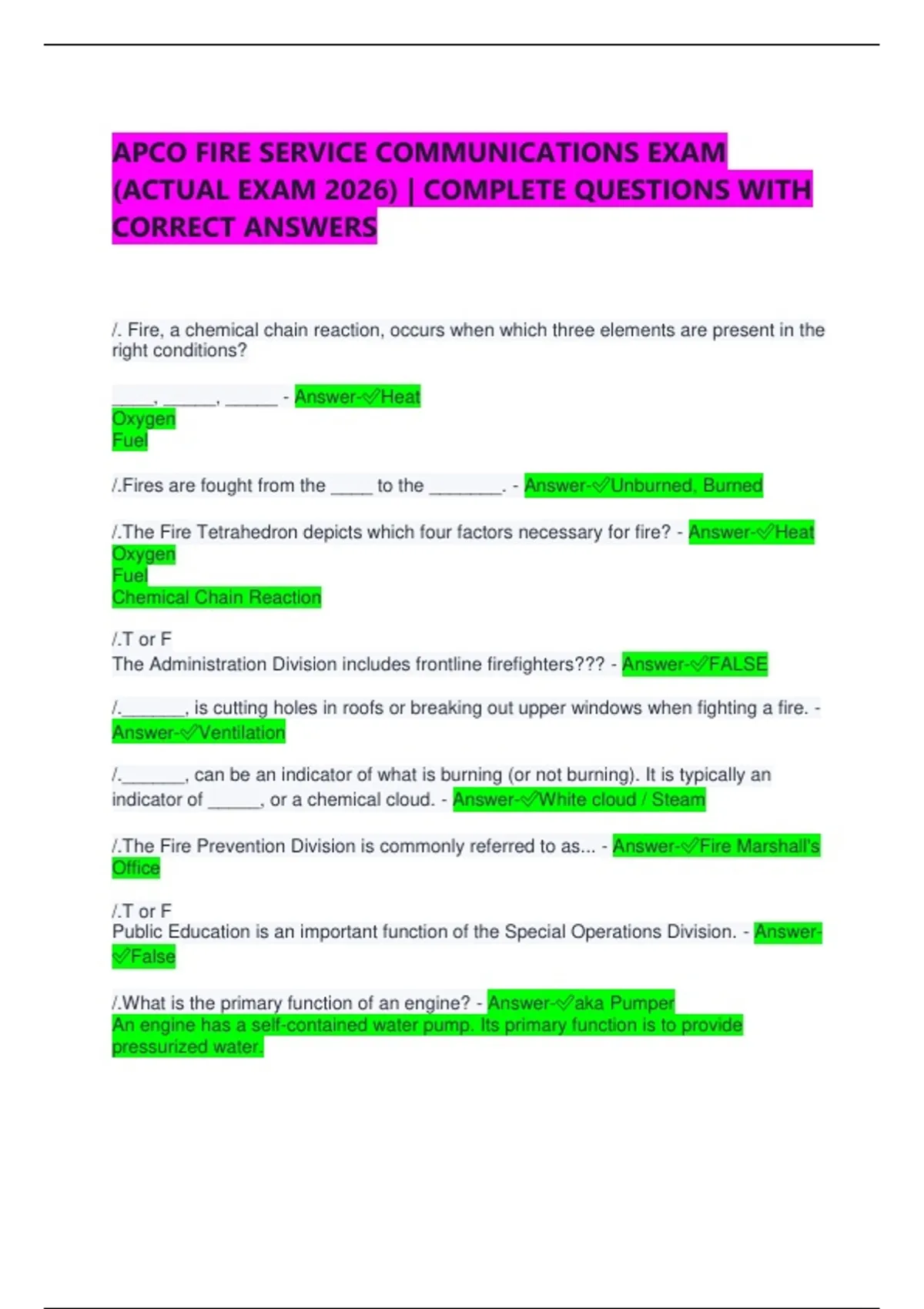 APCO FIRE SERVICE COMMUNICATIONS EXAM (ACTUAL EXAM 2026) | COMPLETE QUESTIONS WITH CORRECT ANSWERS

/. Fire, a chemical chain reaction, occurs when which three elements are present in the right conditions?

_____, ______, ______ - Answer-✓Heat
Oxygen
Fuel

/.Fires are fought from the _____ to the ________. - Answer-✓Unburned, Burned

/.The Fire Tetrahedron depicts which four factors necessary for fire? - Answer-✓Heat
Oxygen
Fuel
Chemical Chain Reaction

/.T or F
The Administration Division includes frontline firefighters??? - Answer-✓FALSE

/._______, is cutting holes in roofs or breaking out upper windows when fighting a fire. - Answer-✓Ventilation

/._______, can be an indicator of what is burning (or not burning). It is typically an indicator of ______, or a chemical cloud. - Answer-✓White cloud / Steam

/.The Fire Prevention Division is commonly referred to as... - Answer-✓Fire Marshall's Office

/.T or F
Public Education is an important function of the Special Operations Division. - Answer-✓False

/.What is the primary function of an engine? - Answer-✓aka Pumper
An engine has a self-contained water pump. Its primary function is to provide pressurized water.